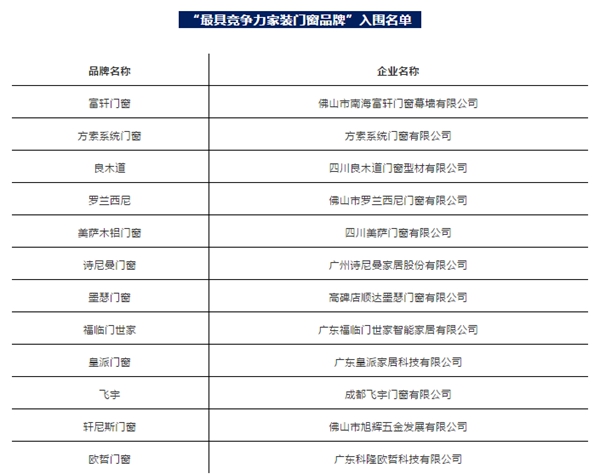 “最具竞争力家装门窗品牌”入围名单

| 品牌名称 | 企业名称 |
|---|---|
| 富轩门窗 | 佛山市南海富轩门窗幕墙有限公司 |
| 方索系统门窗 | 方索系统门窗有限公司 |
| 良木道 | 四川良木道门窗型材有限公司 |
| 罗兰西尼 | 佛山市罗兰西尼门窗有限公司 |
| 美萨木铝门窗 | 四川美萨门窗有限公司 |
| 诗尼曼门窗 | 广州诗尼曼家居股份有限公司 |
| 墨瑟门窗 | 高碑店顺达墨瑟门窗有限公司 |
| 福临门世家 | 广东福临门世家智能家居有限公司 |
| 皇派门窗 | 广东皇派家居科技有限公司 |
| 飞宇 | 成都飞宇门窗有限公司 |
| 轩尼斯门窗 | 佛山市旭辉五金发展有限公司 |
| 欧哲门窗 | 广东科隆欧哲科技有限公司 |